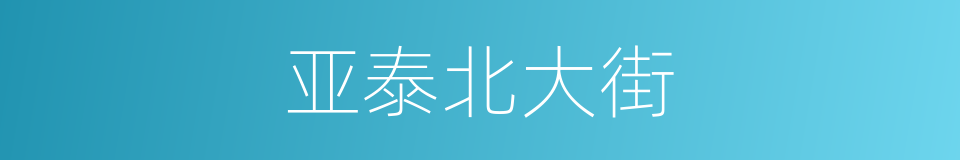 亚泰北大街